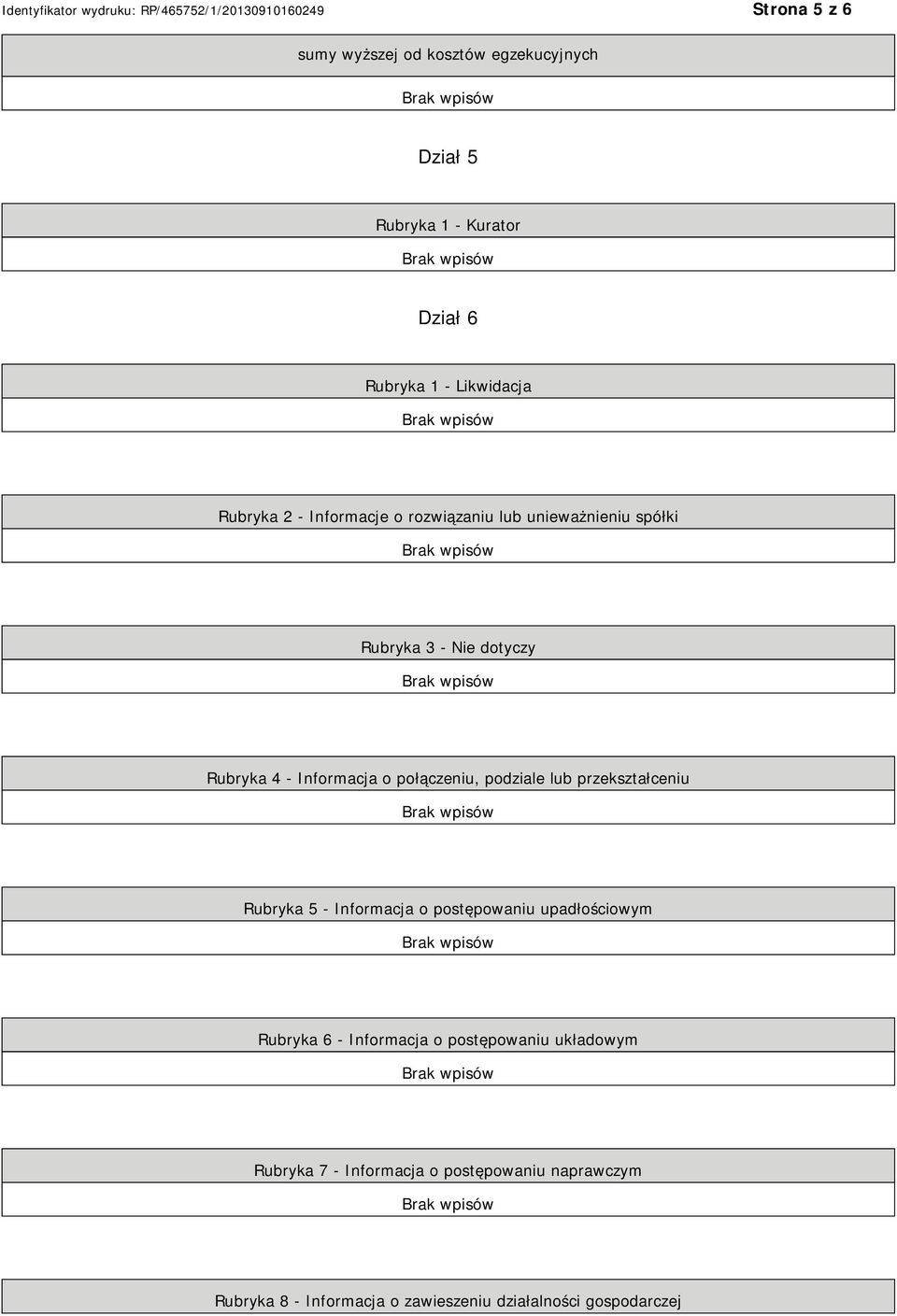 Identyfikator wydruku: RP/465752/1/20130910160249

Strona 5 z 6

sumy wyższej od kosztów egzekucyjnych

Brak wpisów

Dział 5

Rubryka 1 - Kurator

Brak wpisów

Dział 6

Rubryka 1 - Likwidacja

Brak wpisów

Rubryka 2 - Informacje o rozwiązaniu lub unieważnieniu spółki

Brak wpisów

Rubryka 3 - Nie dotyczy

Brak wpisów

Rubryka 4 - Informacja o połączeniu, podziale lub przekształceniu

Brak wpisów

Rubryka 5 - Informacja o postępowaniu upadłościowym

Brak wpisów

Rubryka 6 - Informacja o postępowaniu układowym

Brak wpisów

Rubryka 7 - Informacja o postępowaniu naprawczym

Brak wpisów

Rubryka 8 - Informacja o zawieszeniu działalności gospodarczej